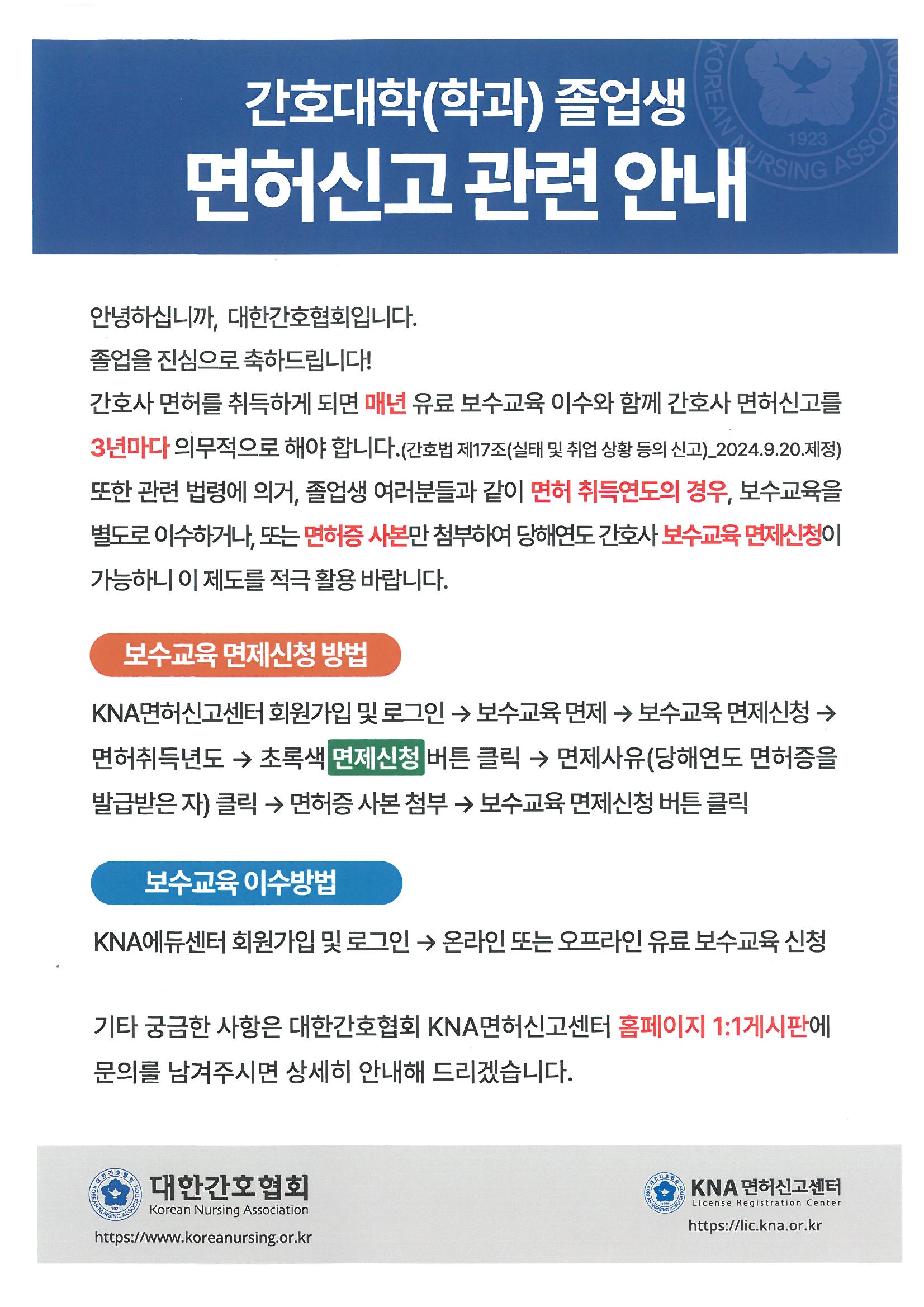 KOREAN NURSING ASSOCIATION
1923

간호대학(학과) 졸업생
면허신고 관련 안내

안녕하십니까, 대한간호협회입니다.
졸업을 진심으로 축하드립니다!
간호사 면허를 취득하게 되면 매년 유료 보수교육 이수와 함께 간호사 면허신고를 3년마다 의무적으로 해야 합니다.(간호법 제17조(실태 및 취업 상황 등의 신고)_2024.9.20.제정) 또한 관련 법령에 의거, 졸업생 여러분들과 같이 면허 취득연도의 경우, 보수교육을 별도로 이수하거나, 또는 면허증 사본만 첨부하여 당해연도 간호사 보수교육 면제신청이 가능하니 이 제도를 적극 활용 바랍니다.

보수교육 면제신청 방법

KNA면허신고센터 회원가입 및 로그인 → 보수교육 면제 → 보수교육 면제신청 → 면허취득년도 → 초록색 면제신청 버튼 클릭 → 면제사유(당해연도 면허증을 발급받은 자) 클릭 → 면허증 사본 첨부 → 보수교육 면제신청 버튼 클릭

보수교육 이수방법

KNA에듀센터 회원가입 및 로그인 → 온라인 또는 오프라인 유료 보수교육 신청

기타 궁금한 사항은 대한간호협회 KNA면허신고센터 홈페이지 1:1게시판에 문의를 남겨주시면 상세히 안내해 드리겠습니다.

대한간호협회
Korean Nursing Association
https://www.koreanursing.or.kr

KNA 면허신고센터
License Registration Center
https://lic.kna.or.kr